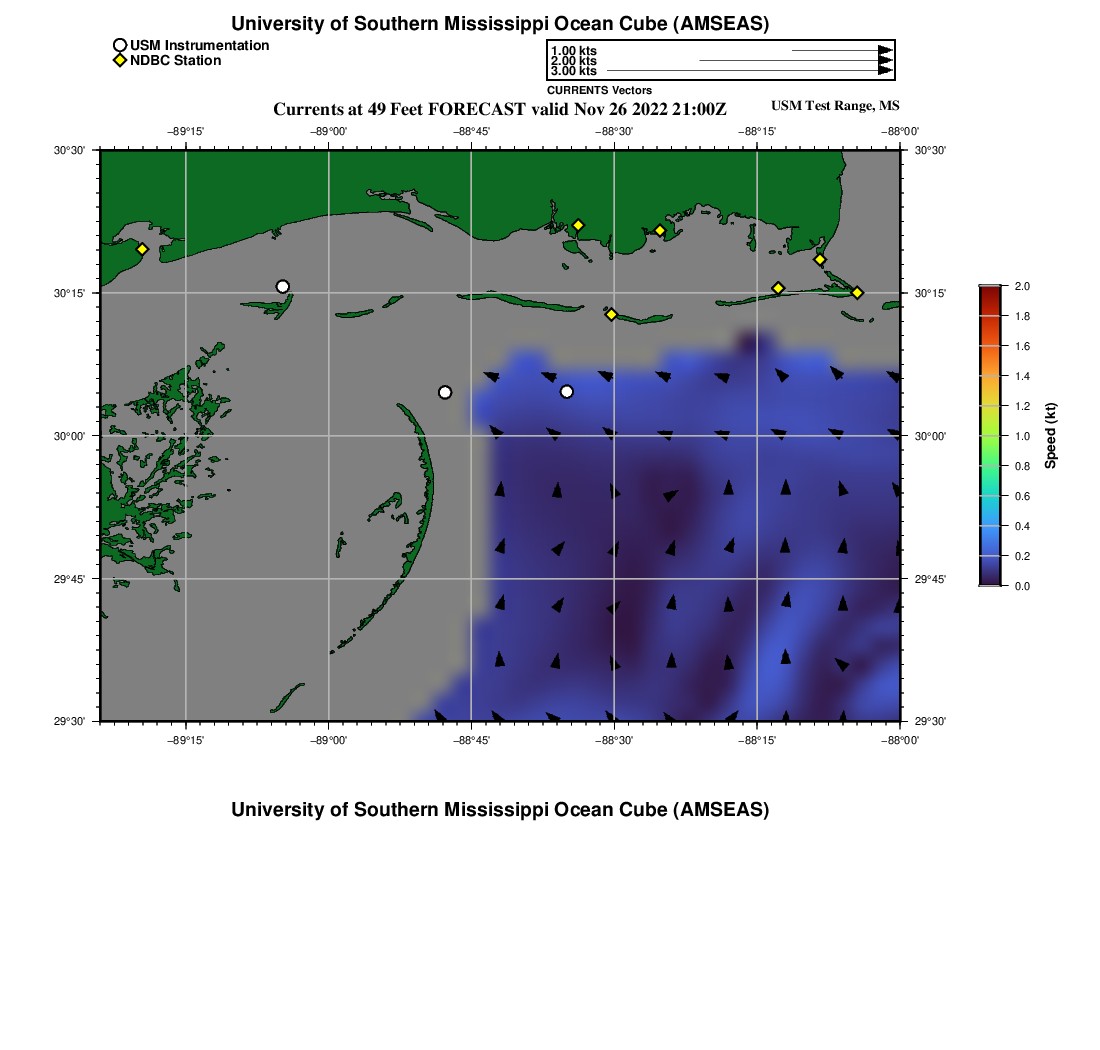 University of Southern Mississippi Ocean Cube (AMSEAS)

USM Instrumentation
NDBC Station

1.00 kts
2.00 kts
3.00 kts
CURRENTS Vectors

Currents at 49 Feet FORECAST valid Nov 26 2022 21:00Z

USM Test Range, MS

−89°15' −89°00' −88°45' −88°30' −88°15' −88°00'

30°30' 30°15' 30°00' 29°45' 29°30'

30°30' 30°15' 30°00' 29°45' 29°30'

−89°15' −89°00' −88°45' −88°30' −88°15' −88°00'

2.0
1.8
1.6
1.4
1.2
1.0
0.8
0.6
0.4
0.2
0.0
Speed (kt)

University of Southern Mississippi Ocean Cube (AMSEAS)